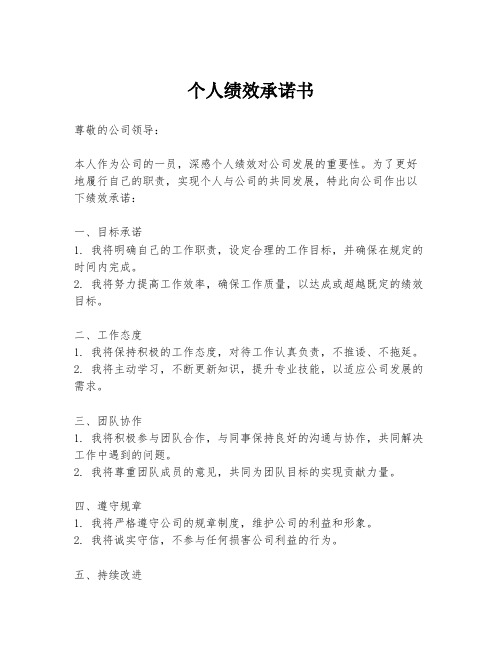 个人绩效承诺书

尊敬的公司领导：

本人作为公司的一员，深感个人绩效对公司发展的重要性。为了更好地履行自己的职责，实现个人与公司的共同发展，特此向公司作出以下绩效承诺：

一、目标承诺
1. 我将明确自己的工作职责，设定合理的工作目标，并确保在规定的时间内完成。
2. 我将努力提高工作效率，确保工作质量，以达成或超越既定的绩效目标。

二、工作态度
1. 我将保持积极的工作态度，对待工作认真负责，不推诿、不拖延。
2. 我将主动学习，不断更新知识，提升专业技能，以适应公司发展的需求。

三、团队协作
1. 我将积极参与团队合作，与同事保持良好的沟通与协作，共同解决工作中遇到的问题。
2. 我将尊重团队成员的意见，共同为团队目标的实现贡献力量。

四、遵守规章
1. 我将严格遵守公司的规章制度，维护公司的利益和形象。
2. 我将诚实守信，不参与任何损害公司利益的行为。

五、持续改进